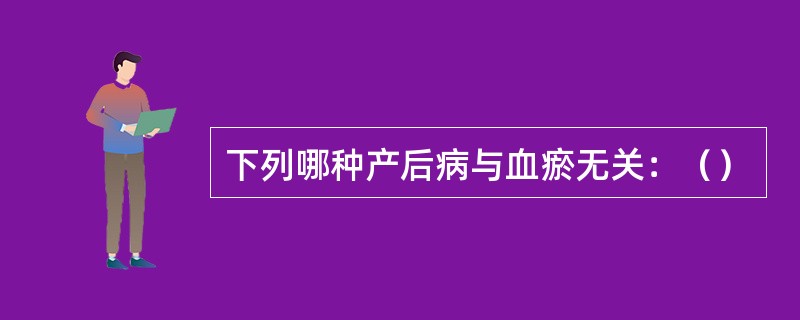 下列哪种产后病与血瘀无关：（）